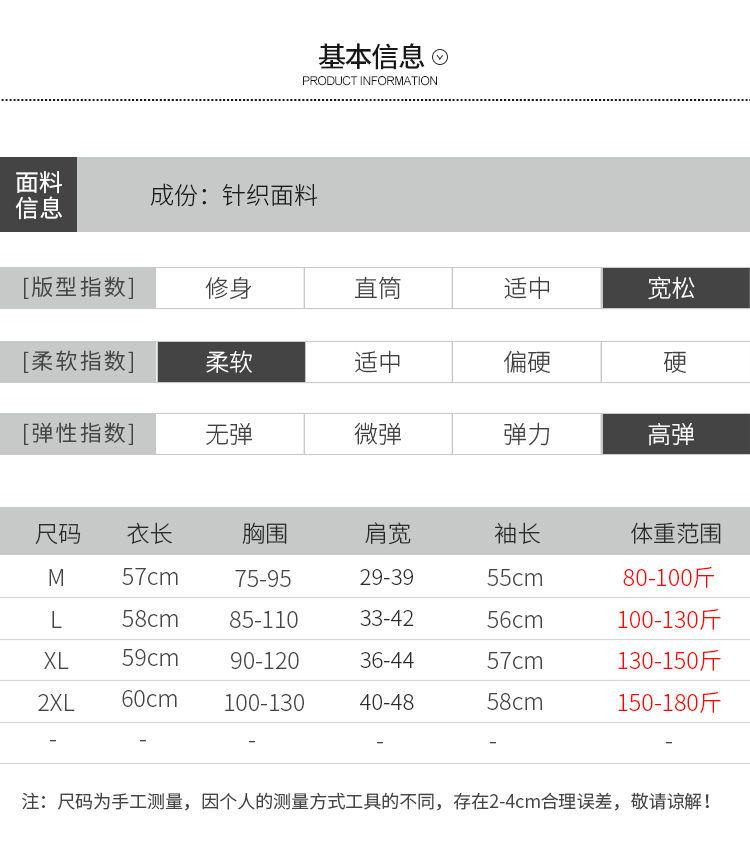 基本信息
PRODUCT INFORMATION

面料信息

成份：针织面料

[版型指数] 修身 直筒 适中 宽松

[柔软指数] 柔软 适中 偏硬 硬

[弹性指数] 无弹 微弹 弹力 高弹

| 尺码 | 衣长 | 胸围 | 肩宽 | 袖长 | 体重范围 |
|---|---|---|---|---|---|
| M | 57cm | 75-95 | 29-39 | 55cm | 80-100斤 |
| L | 58cm | 85-110 | 33-42 | 56cm | 100-130斤 |
| XL | 59cm | 90-120 | 36-44 | 57cm | 130-150斤 |
| 2XL | 60cm | 100-130 | 40-48 | 58cm | 150-180斤 |
| - | - | - | - | - | - |

注：尺码为手工测量，因个人的测量方式工具的不同，存在2-4cm合理误差，敬请谅解！